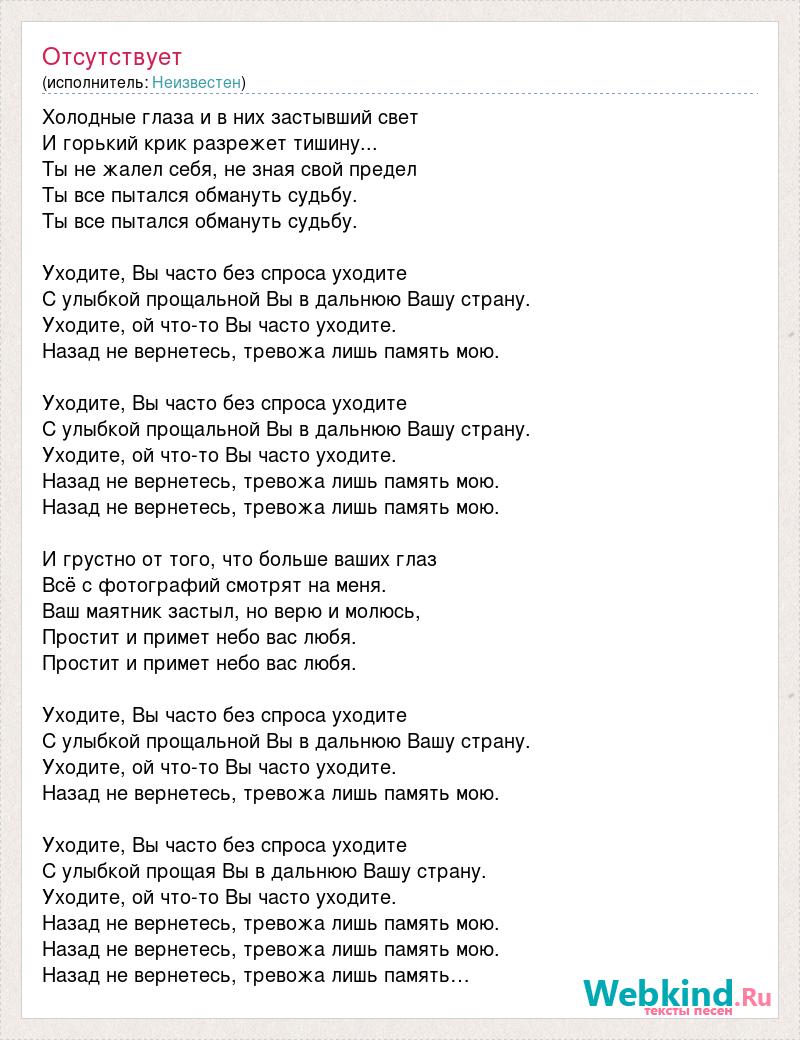 Отсутствует
(исполнитель: Неизвестен)

Холодные глаза и в них застывший свет
И горький крик разрежет тишину...
Ты не жалел себя, не зная свой предел
Ты все пытался обмануть судьбу.
Ты все пытался обмануть судьбу.

Уходите, Вы часто без спроса уходите
С улыбкой прощальной Вы в дальнюю Вашу страну.
Уходите, ой что-то Вы часто уходите.
Назад не вернетесь, тревожа лишь память мою.

Уходите, Вы часто без спроса уходите
С улыбкой прощальной Вы в дальнюю Вашу страну.
Уходите, ой что-то Вы часто уходите.
Назад не вернетесь, тревожа лишь память мою.
Назад не вернетесь, тревожа лишь память мою.

И грустно от того, что больше ваших глаз
Всё с фотографий смотрят на меня.
Ваш маятник застыл, но верю и молюсь,
Простит и примет небо вас любя.
Простит и примет небо вас любя.

Уходите, Вы часто без спроса уходите
С улыбкой прощальной Вы в дальнюю Вашу страну.
Уходите, ой что-то Вы часто уходите.
Назад не вернетесь, тревожа лишь память мою.

Уходите, Вы часто без спроса уходите
С улыбкой прощая Вы в дальнюю Вашу страну.
Уходите, ой что-то Вы часто уходите.
Назад не вернетесь, тревожа лишь память мою.
Назад не вернетесь, тревожа лишь память мою.
Назад не вернетесь, тревожа лишь память…

Webkind.Ru
тексты песен